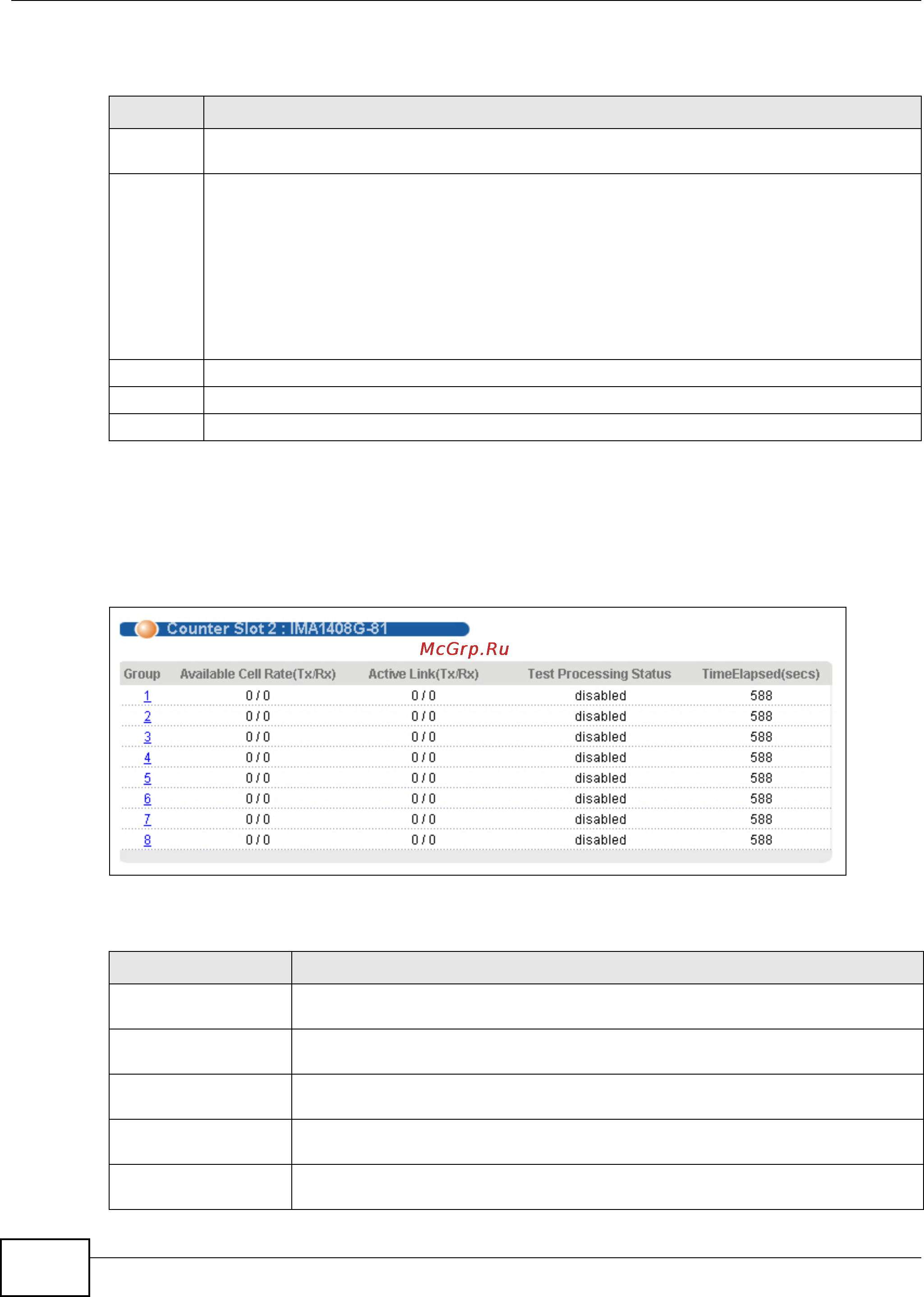 Counter Slot 2 : IMA1408G-81

McGrp.Ru

| Group | Available Cell Rate(Tx/Rx) | Active Link(Tx/Rx) | Test Processing Status | TimeElapsed(secs) |
|---|---|---|---|---|
| 1 | 0 / 0 | 0 / 0 | disabled | 588 |
| 2 | 0 / 0 | 0 / 0 | disabled | 588 |
| 3 | 0 / 0 | 0 / 0 | disabled | 588 |
| 4 | 0 / 0 | 0 / 0 | disabled | 588 |
| 5 | 0 / 0 | 0 / 0 | disabled | 588 |
| 6 | 0 / 0 | 0 / 0 | disabled | 588 |
| 7 | 0 / 0 | 0 / 0 | disabled | 588 |
| 8 | 0 / 0 | 0 / 0 | disabled | 588 |